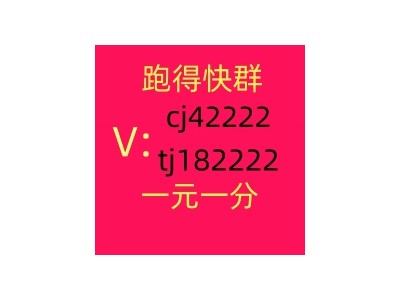 跑得快群

V: cj42222
tj182222

一元一分